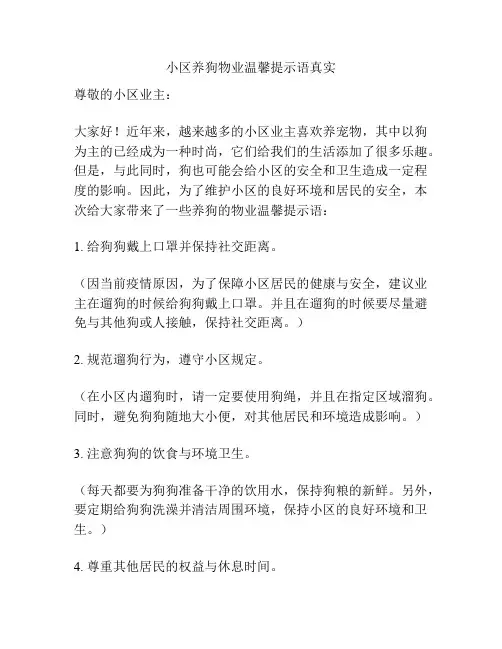 小区养狗物业温馨提示语真实

尊敬的小区业主：

大家好！近年来，越来越多的小区业主喜欢养宠物，其中以狗为主的已经成为一种时尚，它们给我们的生活添加了很多乐趣。但是，与此同时，狗也可能会给小区的安全和卫生造成一定程度的影响。因此，为了维护小区的良好环境和居民的安全，本次给大家带来了一些养狗的物业温馨提示语：

1. 给狗狗戴上口罩并保持社交距离。

（因当前疫情原因，为了保障小区居民的健康与安全，建议业主在遛狗的时候给狗狗戴上口罩。并且在遛狗的时候要尽量避免与其他狗或人接触，保持社交距离。）

2. 规范遛狗行为，遵守小区规定。

（在小区内遛狗时，请一定要使用狗绳，并且在指定区域溜狗。同时，避免狗狗随地大小便，对其他居民和环境造成影响。）

3. 注意狗狗的饮食与环境卫生。

（每天都要为狗狗准备干净的饮用水，保持狗粮的新鲜。另外，要定期给狗狗洗澡并清洁周围环境，保持小区的良好环境和卫生。）

4. 尊重其他居民的权益与休息时间。